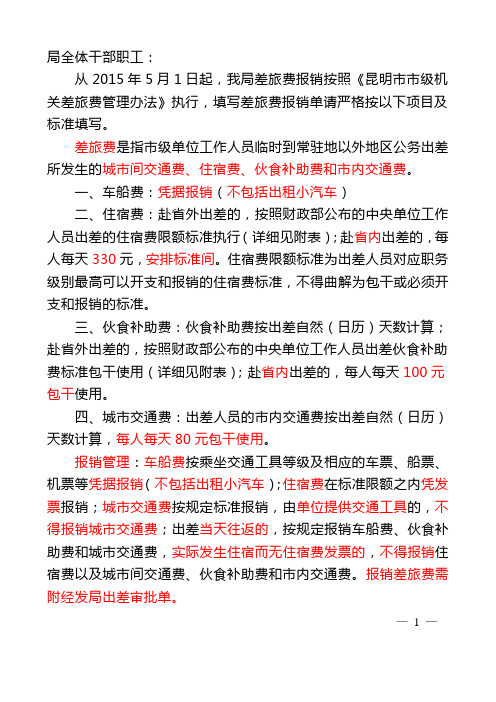 局全体干部职工：

从 2015 年 5 月 1 日起，我局差旅费报销按照《昆明市市级机关差旅费管理办法》执行，填写差旅费报销单请严格按以下项目及标准填写。

差旅费是指市级单位工作人员临时到常驻地以外地区公务出差所发生的城市间交通费、住宿费、伙食补助费和市内交通费。

一、车船费：凭据报销（不包括出租小汽车）

二、住宿费：赴省外出差的，按照财政部公布的中央单位工作人员出差的住宿费限额标准执行（详细见附表）；赴省内出差的，每人每天 330 元，安排标准间。住宿费限额标准为出差人员对应职务级别最高可以开支和报销的住宿费标准，不得曲解为包干或必须开支和报销的标准。

三、伙食补助费：伙食补助费按出差自然（日历）天数计算；赴省外出差的，按照财政部公布的中央单位工作人员出差伙食补助费标准包干使用（详细见附表）；赴省内出差的，每人每天 100 元包干使用。

四、城市交通费：出差人员的市内交通费按出差自然（日历）天数计算，每人每天 80 元包干使用。

报销管理：车船费按乘坐交通工具等级及相应的车票、船票、机票等凭据报销（不包括出租小汽车）；住宿费在标准限额之内凭发票报销；城市交通费按规定标准报销，由单位提供交通工具的，不得报销城市交通费；出差当天往返的，按规定报销车船费、伙食补助费和城市交通费，实际发生住宿而无住宿费发票的，不得报销住宿费以及城市间交通费、伙食补助费和市内交通费。报销差旅费需附经发局出差审批单。

— 1 —